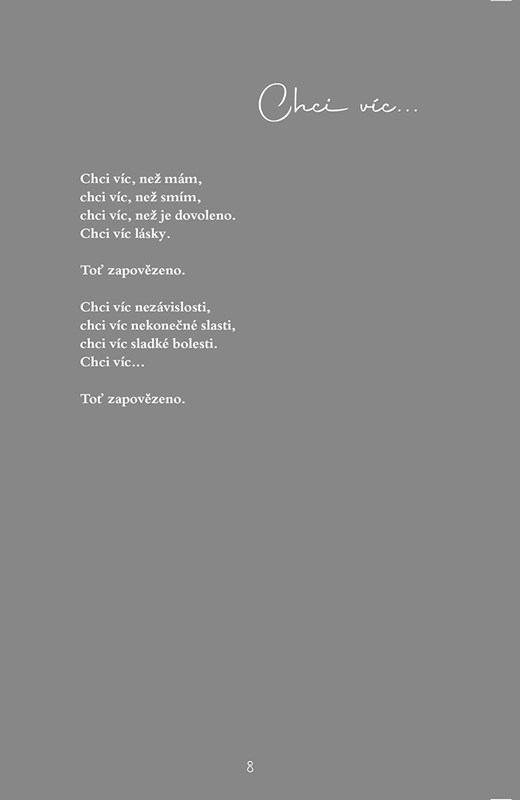 Chci víc...

Chci víc, než mám,
chci víc, než smím,
chci víc, než je dovoleno.
Chci víc lásky.

Toť zapovězeno.

Chci víc nezávislosti,
chci víc nekonečné slasti,
chci víc sladké bolesti.
Chci víc...

Toť zapovězeno.

8